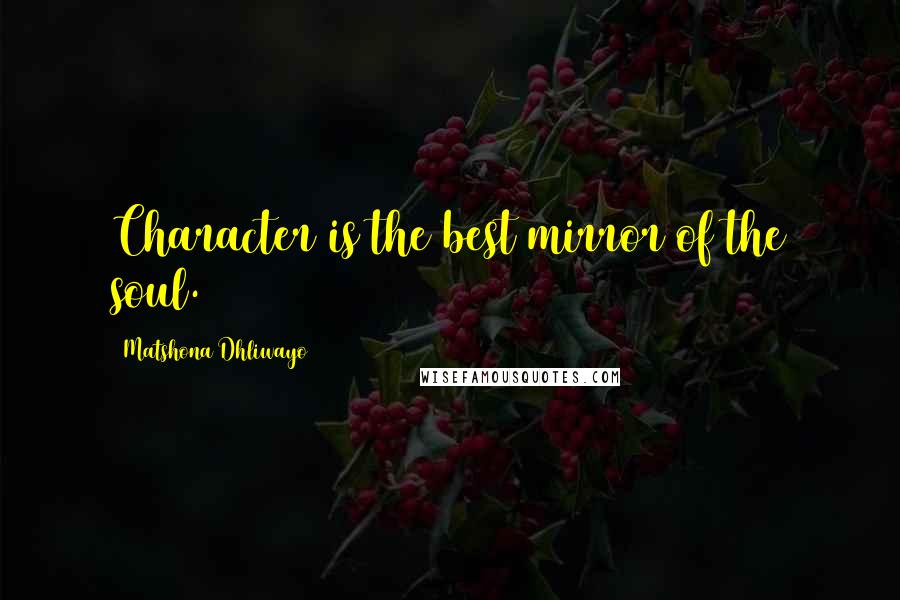 Character is the best mirror of the soul.

Matshona Dhliwayo

WISEFAMOUSQUOTES.COM